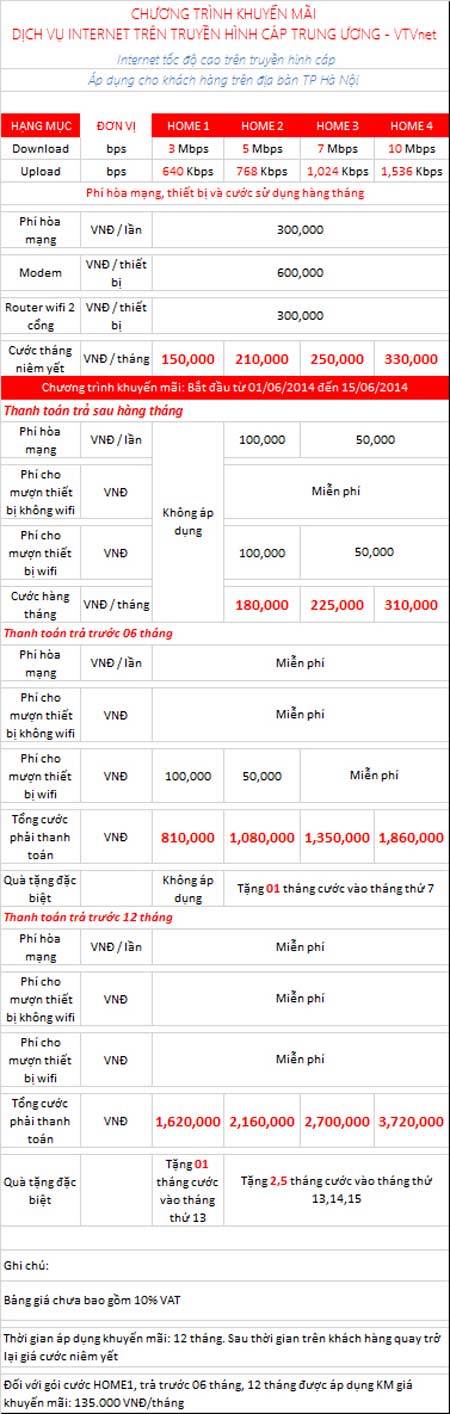 CHƯƠNG TRÌNH KHUYẾN MÃI
DỊCH VỤ INTERNET TRÊN TRUYỀN HÌNH CÁP TRUNG ƯƠNG - VTVnet

Internet tốc độ cao trên truyền hình cáp
Áp dụng cho khách hàng trên địa bàn TP Hà Nội

| HẠNG MỤC | ĐƠN VỊ | HOME 1 | HOME 2 | HOME 3 | HOME 4 |
|---|---|---|---|---|---|
| Download | bps | 3 Mbps | 5 Mbps | 7 Mbps | 10 Mbps |
| Upload | bps | 640 Kbps | 768 Kbps | 1,024 Kbps | 1,536 Kbps |
| Phí hòa mạng, thiết bị và cước sử dụng hàng tháng | | | | | |
| Phí hòa mạng | VNĐ / lần | 300,000 | | | |
| Modem | VNĐ / thiết bị | 600,000 | | | |
| Router wifi 2 cổng | VNĐ / thiết bị | 300,000 | | | |
| Cước tháng niêm yết | VNĐ / tháng | 150,000 | 210,000 | 250,000 | 330,000 |
| Chương trình khuyến mãi: Bắt đầu từ 01/06/2014 đến 15/06/2014 | | | | | |
| Thanh toán trả sau hàng tháng | | | | | |
| Phí hòa mạng | VNĐ / lần | Không áp dụng | 100,000 | 50,000 | |
| Phí cho mượn thiết bị không wifi | VNĐ | | Miễn phí | | |
| Phí cho mượn thiết bị wifi | VNĐ | | 100,000 | 50,000 | |
| Cước hàng tháng | VNĐ / tháng | | 180,000 | 225,000 | 310,000 |
| Thanh toán trả trước 06 tháng | | | | | |
| Phí hòa mạng | VNĐ / lần | Miễn phí | | | |
| Phí cho mượn thiết bị không wifi | VNĐ | Miễn phí | | | |
| Phí cho mượn thiết bị wifi | VNĐ | 100,000 | 50,000 | Miễn phí | |
| Tổng cước phải thanh toán | VNĐ | 810,000 | 1,080,000 | 1,350,000 | 1,860,000 |
| Quà tặng đặc biệt | | Không áp dụng | Tặng 01 tháng cước vào tháng thứ 7 | | |
| Thanh toán trả trước 12 tháng | | | | | |
| Phí hòa mạng | VNĐ / lần | Miễn phí | | | |
| Phí cho mượn thiết bị không wifi | VNĐ | Miễn phí | | | |
| Phí cho mượn thiết bị wifi | VNĐ | Miễn phí | | | |
| Tổng cước phải thanh toán | VNĐ | 1,620,000 | 2,160,000 | 2,700,000 | 3,720,000 |
| Quà tặng đặc biệt | | Tặng 01 tháng cước vào tháng thứ 13 | Tặng 2,5 tháng cước vào tháng thứ 13,14,15 | | |

Ghi chú:

Bảng giá chưa bao gồm 10% VAT

Thời gian áp dụng khuyến mãi: 12 tháng. Sau thời gian trên khách hàng quay trở lại giá cước niêm yết

Đối với gói cước HOME1, trả trước 06 tháng, 12 tháng được áp dụng KM giá khuyến mãi: 135.000 VNĐ/tháng